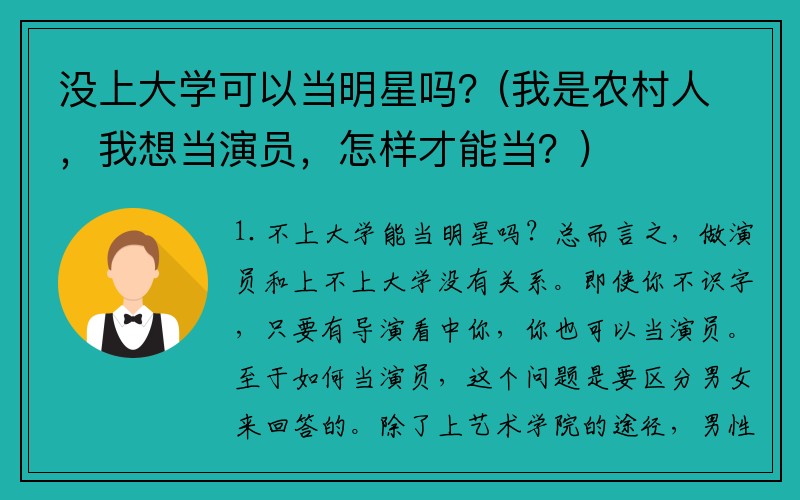 没上大学可以当明星吗?（我是农村人，我想当演员，怎样才能当？）

1. 不上大学能当明星吗？总而言之，做演员和上不上大学没有关系。即使你不识字，只要有导演看中你，你也可以当演员。至于如何当演员，这个问题是要区分男女来回答的。除了上艺术学院的途径，男性